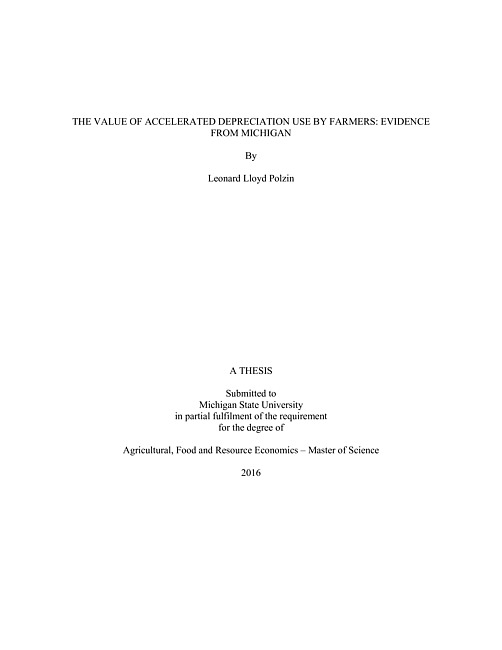 THE VALUE OF ACCELERATED DEPRECIATION USE BY FARMERS: EVIDENCE FROM MICHIGAN

By

Leonard Lloyd Polzin

A THESIS

Submitted to
Michigan State University
in partial fulfilment of the requirement
for the degree of

Agricultural, Food and Resource Economics – Master of Science

2016